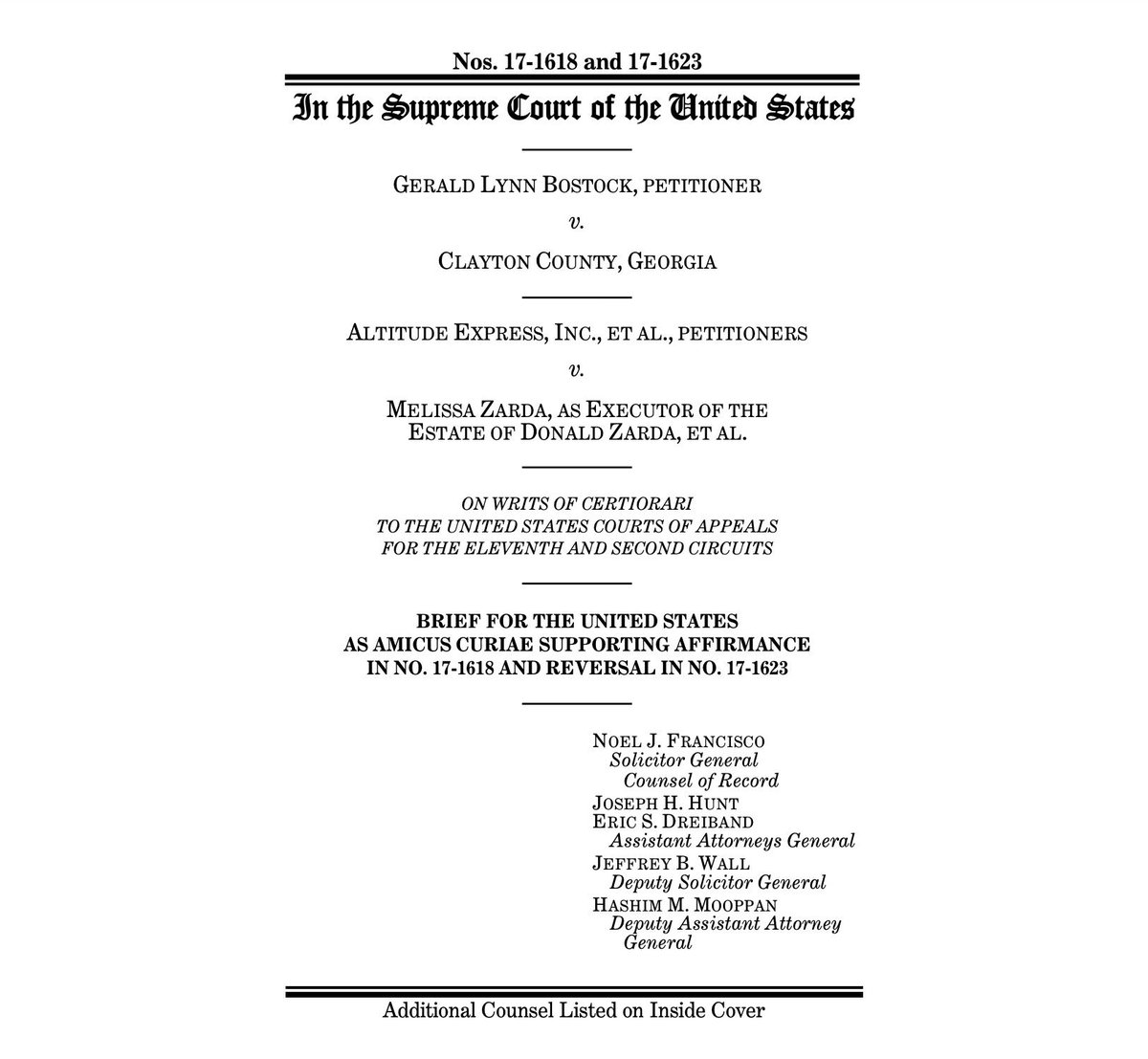 Nos. 17-1618 and 17-1623

In the Supreme Court of the United States

GERALD LYNN BOSTOCK, PETITIONER

v.

CLAYTON COUNTY, GEORGIA

ALTITUDE EXPRESS, INC., ET AL., PETITIONERS

v.

MELISSA ZARDA, AS EXECUTOR OF THE ESTATE OF DONALD ZARDA, ET AL.

ON WRITS OF CERTIORARI TO THE UNITED STATES COURTS OF APPEALS FOR THE ELEVENTH AND SECOND CIRCUITS

BRIEF FOR THE UNITED STATES AS AMICUS CURIAE SUPPORTING AFFIRMANCE IN NO. 17-1618 AND REVERSAL IN NO. 17-1623

NOEL J. FRANCISCO
Solicitor General
Counsel of Record
JOSEPH H. HUNT
ERIC S. DREIBAND
Assistant Attorneys General
JEFFREY B. WALL
Deputy Solicitor General
HASHIM M. MOOPPAN
Deputy Assistant Attorney General

Additional Counsel Listed on Inside Cover